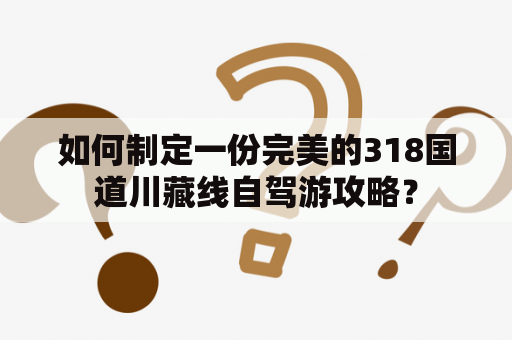 如何制定一份完美的318国道川藏线自驾游攻略？